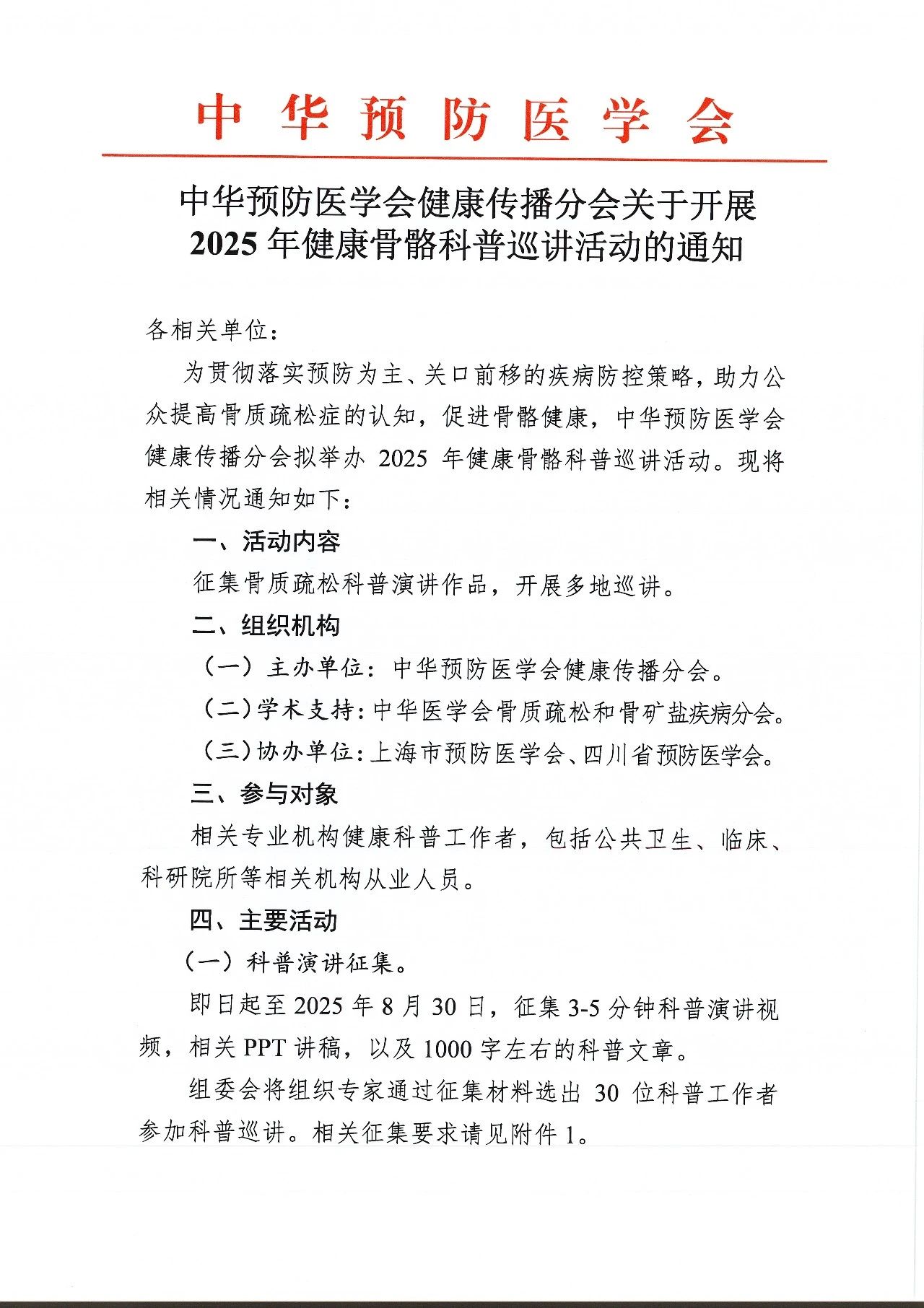 中华预防医学会

中华预防医学会健康传播分会关于开展 2025 年健康骨骼科普巡讲活动的通知

各相关单位：

为贯彻落实预防为主、关口前移的疾病防控策略，助力公众提高骨质疏松症的认知，促进骨骼健康，中华预防医学会健康传播分会拟举办 2025 年健康骨骼科普巡讲活动。现将相关情况通知如下：

一、活动内容

征集骨质疏松科普演讲作品，开展多地巡讲。

二、组织机构

（一）主办单位：中华预防医学会健康传播分会。

（二）学术支持：中华医学会骨质疏松和骨矿盐疾病分会。

（三）协办单位：上海市预防医学会、四川省预防医学会。

三、参与对象

相关专业机构健康科普工作者，包括公共卫生、临床、科研院所等相关机构从业人员。

四、主要活动

（一）科普演讲征集。

即日起至 2025 年 8 月 30 日，征集 3-5 分钟科普演讲视频，相关 PPT 讲稿，以及 1000 字左右的科普文章。

组委会将组织专家通过征集材料选出 30 位科普工作者参加科普巡讲。相关征集要求请见附件 1。